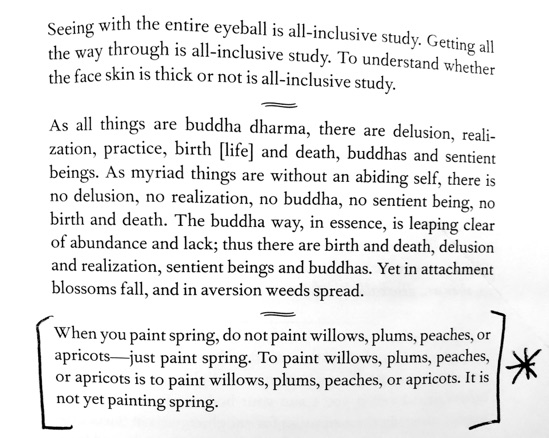 Seeing with the entire eyeball is all-inclusive study. Getting all the way through is all-inclusive study. To understand whether the face skin is thick or not is all-inclusive study.

As all things are buddha dharma, there are delusion, realization, practice, birth [life] and death, buddhas and sentient beings. As myriad things are without an abiding self, there is no delusion, no realization, no buddha, no sentient being, no birth and death. The buddha way, in essence, is leaping clear of abundance and lack; thus there are birth and death, delusion and realization, sentient beings and buddhas. Yet in attachment blossoms fall, and in aversion weeds spread.

When you paint spring, do not paint willows, plums, peaches, or apricots—just paint spring. To paint willows, plums, peaches, or apricots is to paint willows, plums, peaches, or apricots. It is not yet painting spring.

*